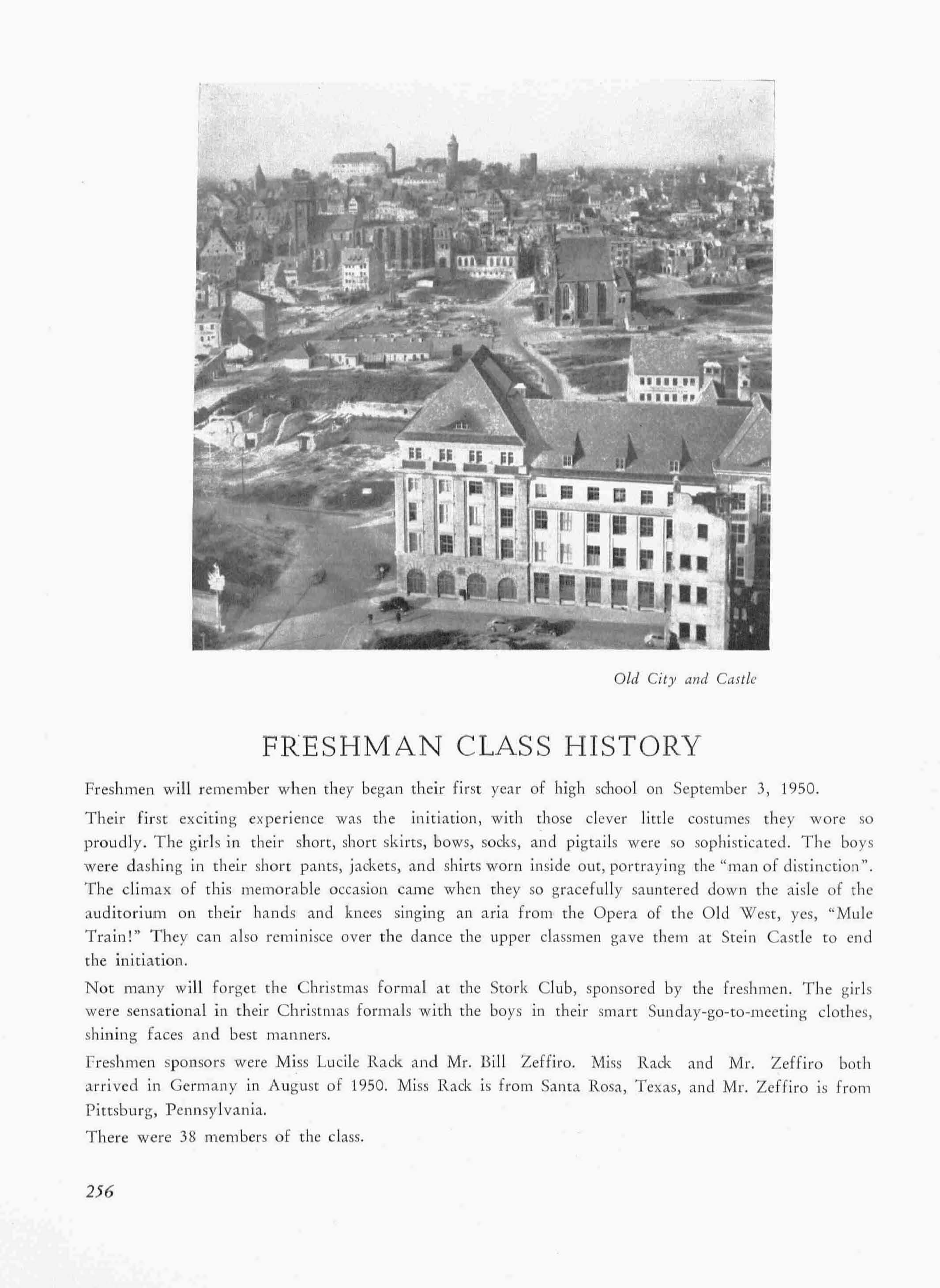 Old City and Castle

FRESHMAN CLASS HISTORY

Freshmen will remember when they began their first year of high school on September 3, 1950.

Their first exciting experience was the initiation, with those clever little costumes they wore so proudly. The girls in their short, short skirts, bows, socks, and pigtails were so sophisticated. The boys were dashing in their short pants, jackets, and shirts worn inside out, portraying the "man of distinction". The climax of this memorable occasion came when they so gracefully sauntered down the aisle of the auditorium on their hands and knees singing an aria from the Opera of the Old West, yes, "Mule Train!" They can also reminisce over the dance the upper classmen gave them at Stein Castle to end the initiation.

Not many will forget the Christmas formal at the Stork Club, sponsored by the freshmen. The girls were sensational in their Christmas formals with the boys in their smart Sunday-go-to-meeting clothes, shining faces and best manners.

Freshmen sponsors were Miss Lucile Rack and Mr. Bill Zeffiro. Miss Rack and Mr. Zeffiro both arrived in Germany in August of 1950. Miss Rack is from Santa Rosa, Texas, and Mr. Zeffiro is from Pittsburg, Pennsylvania.

There were 38 members of the class.

256